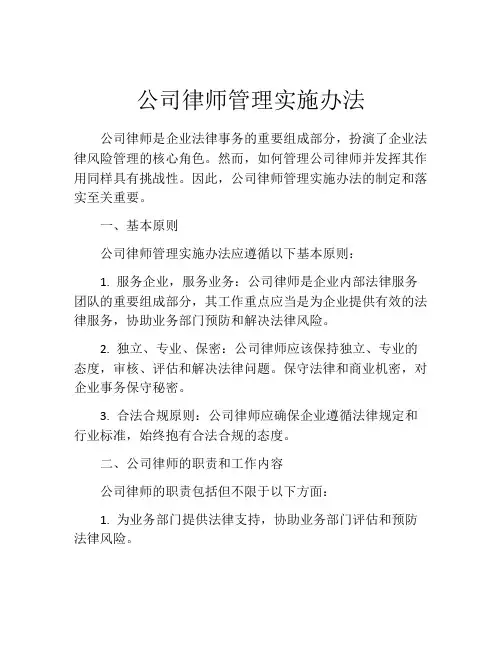 公司律师管理实施办法

公司律师是企业法律事务的重要组成部分，扮演了企业法律风险管理的核心角色。然而，如何管理公司律师并发挥其作用同样具有挑战性。因此，公司律师管理实施办法的制定和落实至关重要。

一、基本原则

公司律师管理实施办法应遵循以下基本原则：

1. 服务企业，服务业务：公司律师是企业内部法律服务团队的重要组成部分，其工作重点应当是为企业提供有效的法律服务，协助业务部门预防和解决法律风险。

2. 独立、专业、保密：公司律师应该保持独立、专业的态度，审核、评估和解决法律问题。保守法律和商业机密，对企业事务保守秘密。

3. 合法合规原则：公司律师应确保企业遵循法律规定和行业标准，始终抱有合法合规的态度。

二、公司律师的职责和工作内容

公司律师的职责包括但不限于以下方面：

1. 为业务部门提供法律支持，协助业务部门评估和预防法律风险。